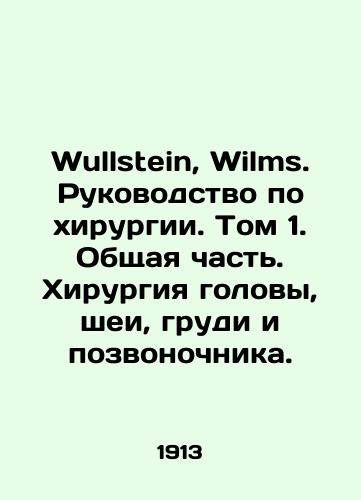 Wullstein, Wilms. Руководство по хирургии. Том 1. Общая часть. Хирургия головы, шеи, груди и позвоночника.

1913